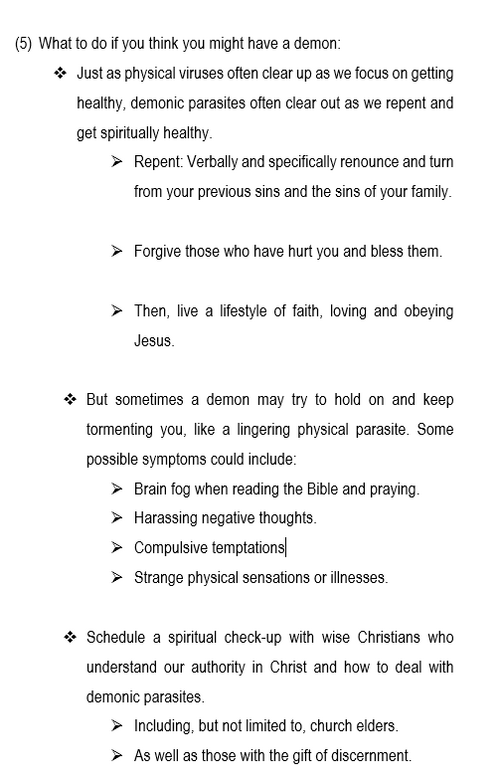 (5) What to do if you think you might have a demon:

❖ Just as physical viruses often clear up as we focus on getting healthy, demonic parasites often clear out as we repent and get spiritually healthy.

➢ Repent: Verbally and specifically renounce and turn from your previous sins and the sins of your family.

➢ Forgive those who have hurt you and bless them.

➢ Then, live a lifestyle of faith, loving and obeying Jesus.

❖ But sometimes a demon may try to hold on and keep tormenting you, like a lingering physical parasite. Some possible symptoms could include:

➢ Brain fog when reading the Bible and praying.

➢ Harassing negative thoughts.

➢ Compulsive temptations

➢ Strange physical sensations or illnesses.

❖ Schedule a spiritual check-up with wise Christians who understand our authority in Christ and how to deal with demonic parasites.

➢ Including, but not limited to, church elders.

➢ As well as those with the gift of discernment.